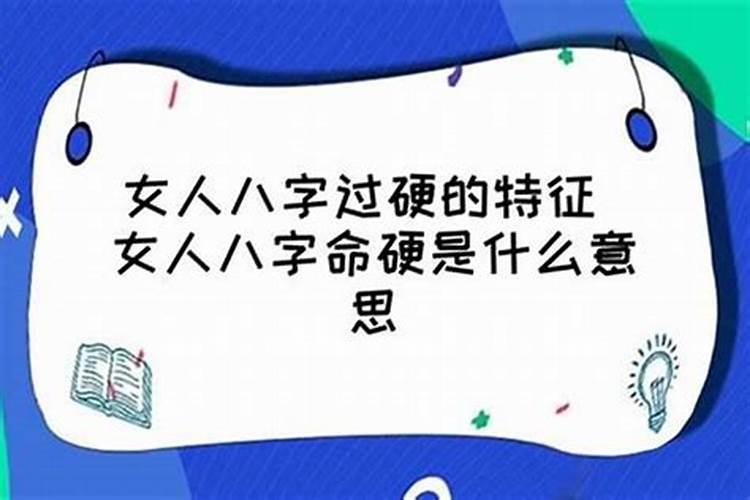 女人八字过硬的特征 女人八字命硬是什么意思